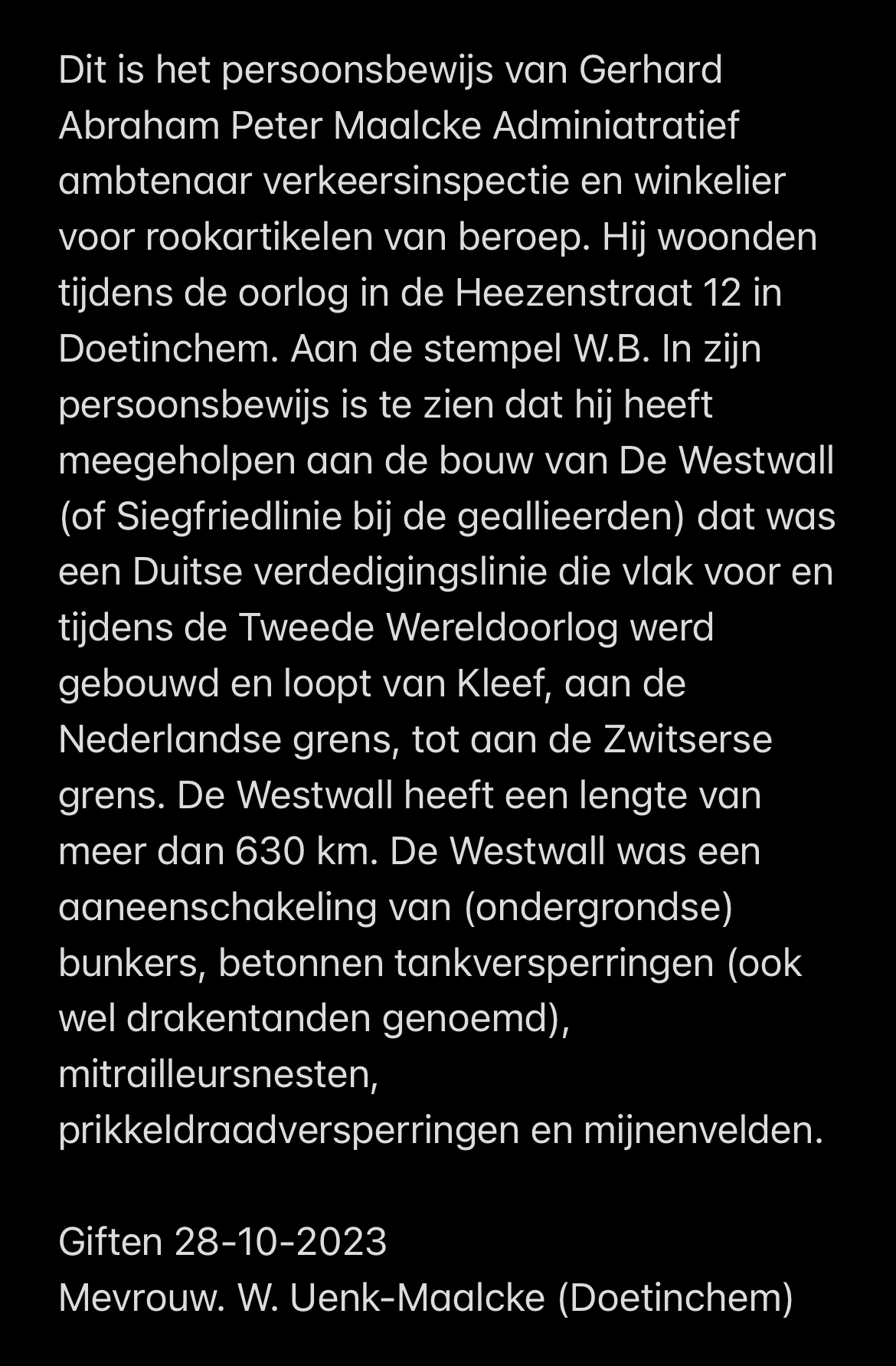 Dit is het persoonsbewijs van Gerhard Abraham Peter Maalcke Adminiatratief ambtenaar verkeersinspectie en winkelier voor rookartikelen van beroep. Hij woonden tijdens de oorlog in de Heezenstraat 12 in Doetinchem. Aan de stempel W.B. In zijn persoonsbewijs is te zien dat hij heeft meegeholpen aan de bouw van De Westwall (of Siegfriedlinie bij de geallieerden) dat was een Duitse verdedigingslinie die vlak voor en tijdens de Tweede Wereldoorlog werd gebouwd en loopt van Kleef, aan de Nederlandse grens, tot aan de Zwitserse grens. De Westwall heeft een lengte van meer dan 630 km. De Westwall was een aaneenschakeling van (ondergrondse) bunkers, betonnen tankversperringen (ook wel drakentanden genoemd), mitrailleursnesten, prikkeldraadversperringen en mijnenvelden.

Giften 28-10-2023
Mevrouw. W. Uenk-Maalcke (Doetinchem)